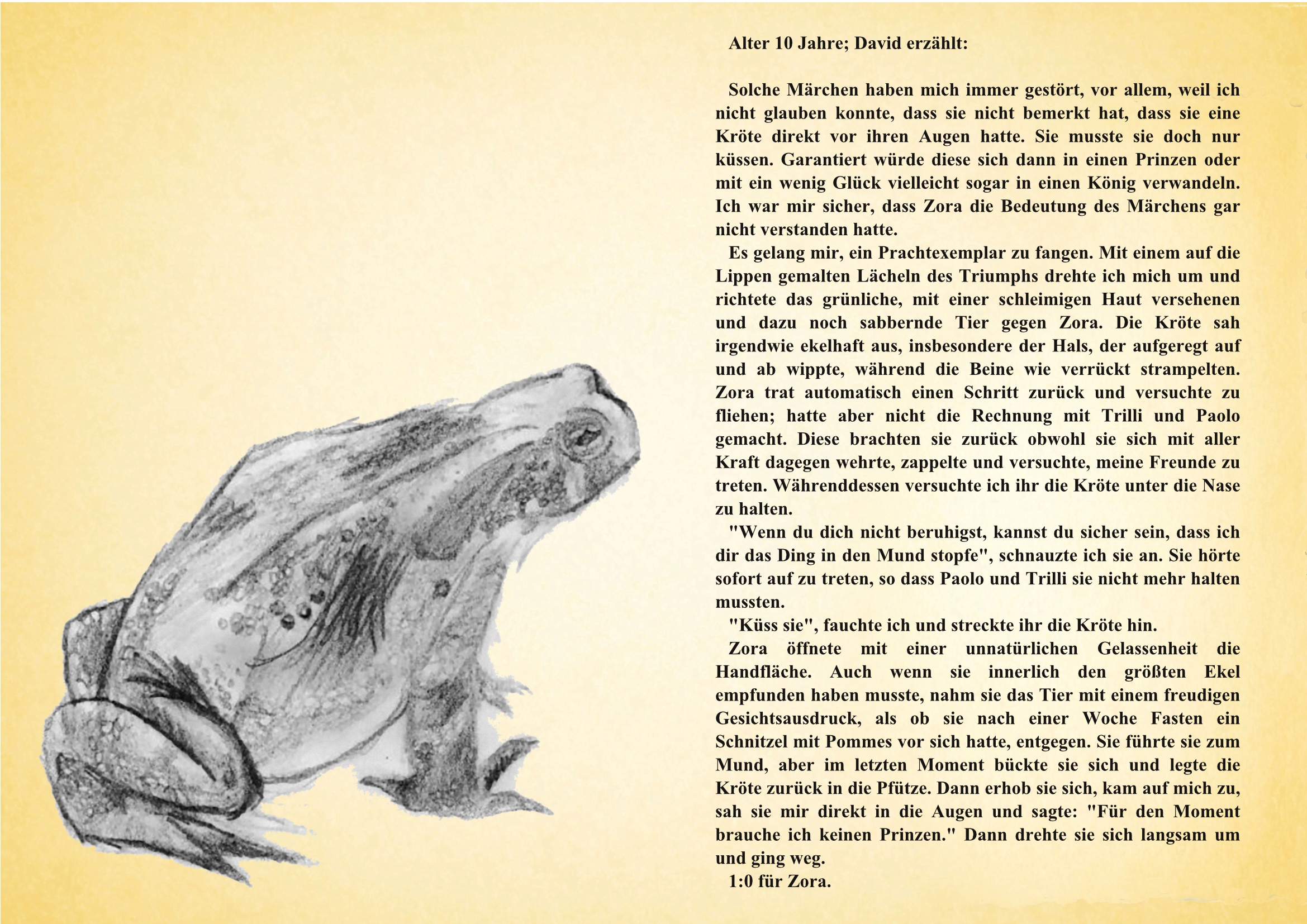 Alter 10 Jahre; David erzählt:

Solche Märchen haben mich immer gestört, vor allem, weil ich nicht glauben konnte, dass sie nicht bemerkt hat, dass sie eine Kröte direkt vor ihren Augen hatte. Sie musste sie doch nur küssen. Garantiert würde diese sich dann in einen Prinzen oder mit ein wenig Glück vielleicht sogar in einen König verwandeln. Ich war mir sicher, dass Zora die Bedeutung des Märchens gar nicht verstanden hatte.

Es gelang mir, ein Prachtexemplar zu fangen. Mit einem auf die Lippen gemalten Lächeln des Triumphs drehte ich mich um und richtete das grünliche, mit einer schleimigen Haut versehenen und dazu noch sabbernde Tier gegen Zora. Die Kröte sah irgendwie ekelhaft aus, insbesondere der Hals, der aufgeregt auf und ab wippte, während die Beine wie verrückt strampelten. Zora trat automatisch einen Schritt zurück und versuchte zu fliehen; hatte aber nicht die Rechnung mit Trilli und Paolo gemacht. Diese brachten sie zurück obwohl sie sich mit aller Kraft dagegen wehrte, zappelte und versuchte, meine Freunde zu treten. Währenddessen versuchte ich ihr die Kröte unter die Nase zu halten.

"Wenn du dich nicht beruhigst, kannst du sicher sein, dass ich dir das Ding in den Mund stopfe", schnauzte ich sie an. Sie hörte sofort auf zu treten, so dass Paolo und Trilli sie nicht mehr halten mussten.

"Küss sie", fauchte ich und streckte ihr die Kröte hin.

Zora öffnete mit einer unnatürlichen Gelassenheit die Handfläche. Auch wenn sie innerlich den größten Ekel empfunden haben musste, nahm sie das Tier mit einem freudigen Gesichtsausdruck, als ob sie nach einer Woche Fasten ein Schnitzel mit Pommes vor sich hatte, entgegen. Sie führte sie zum Mund, aber im letzten Moment bückte sie sich und legte die Kröte zurück in die Pfütze. Dann erhob sie sich, kam auf mich zu, sah sie mir direkt in die Augen und sagte: "Für den Moment brauche ich keinen Prinzen." Dann drehte sie sich langsam um und ging weg.

1:0 für Zora.